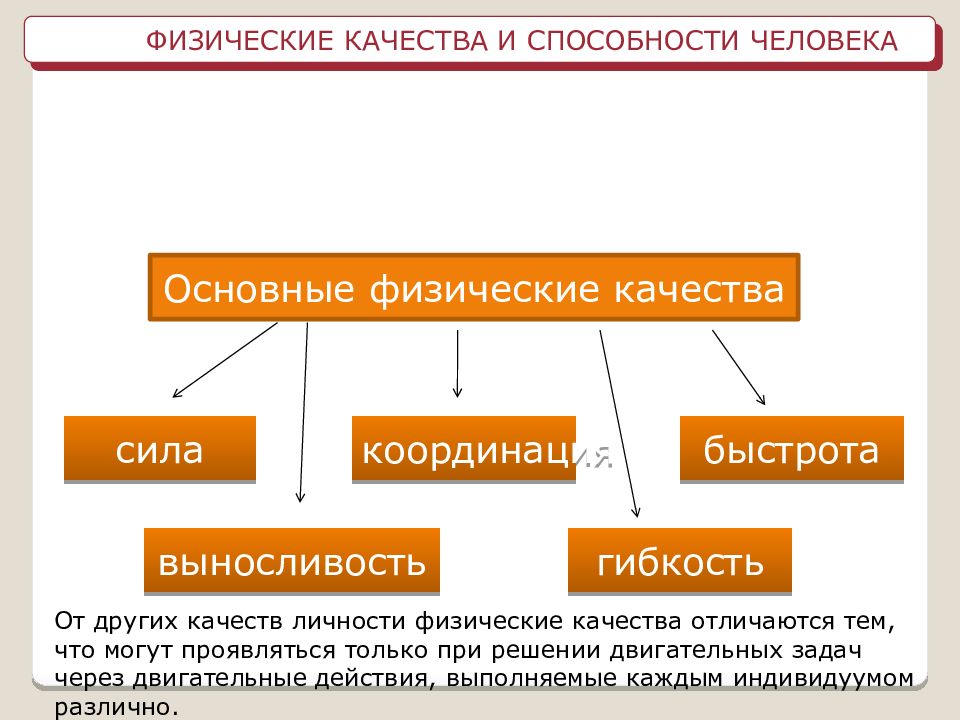 ФИЗИЧЕСКИЕ КАЧЕСТВА И СПОСОБНОСТИ ЧЕЛОВЕКА

Основные физические качества

сила

координация

быстрота

выносливость

гибкость

От других качеств личности физические качества отличаются тем, что могут проявляться только при решении двигательных задач через двигательные действия, выполняемые каждым индивидуумом различно.